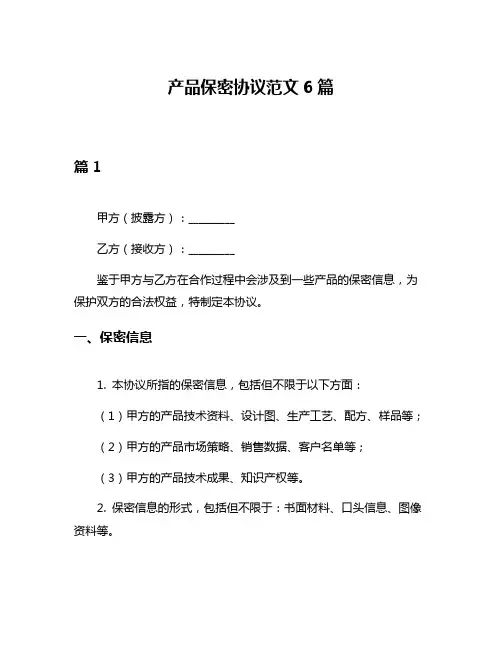 产品保密协议范文 6 篇

篇 1

甲方（披露方）：________

乙方（接收方）：________

鉴于甲方与乙方在合作过程中会涉及到一些产品的保密信息，为保护双方的合法权益，特制定本协议。

一、保密信息

1. 本协议所指的保密信息，包括但不限于以下方面：

（1）甲方的产品技术资料、设计图、生产工艺、配方、样品等；

（2）甲方的产品市场策略、销售数据、客户名单等；

（3）甲方的产品技术成果、知识产权等。

2. 保密信息的形式，包括但不限于：书面材料、口头信息、图像资料等。